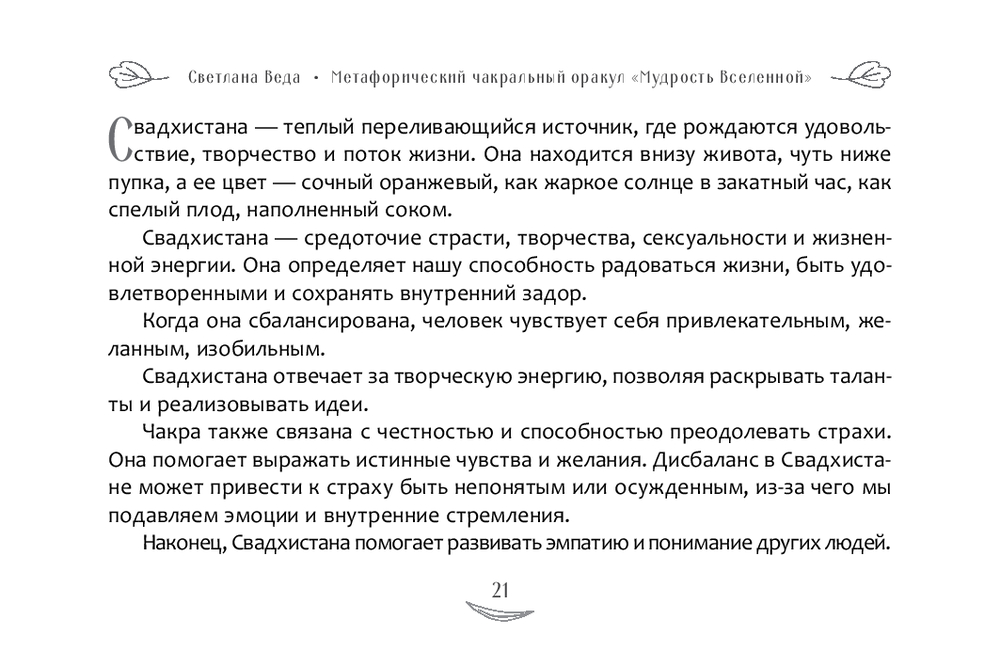 Светлана Веда • Метафорический чакральный оракул «Мудрость Вселенной»

Свадхистана — теплый переливающийся источник, где рождаются удовольствие, творчество и поток жизни. Она находится внизу живота, чуть ниже пупка, а ее цвет — сочный оранжевый, как жаркое солнце в закатный час, как спелый плод, наполненный соком.

Свадхистана — средоточие страсти, творчества, сексуальности и жизненной энергии. Она определяет нашу способность радоваться жизни, быть удовлетворенными и сохранять внутренний задор.

Когда она сбалансирована, человек чувствует себя привлекательным, желанным, изобильным.

Свадхистана отвечает за творческую энергию, позволяя раскрывать таланты и реализовывать идеи.

Чакра также связана с честностью и способностью преодолевать страхи. Она помогает выражать истинные чувства и желания. Дисбаланс в Свадхистане может привести к страху быть непонятым или осужденным, из-за чего мы подавляем эмоции и внутренние стремления.

Наконец, Свадхистана помогает развивать эмпатию и понимание других людей.

21